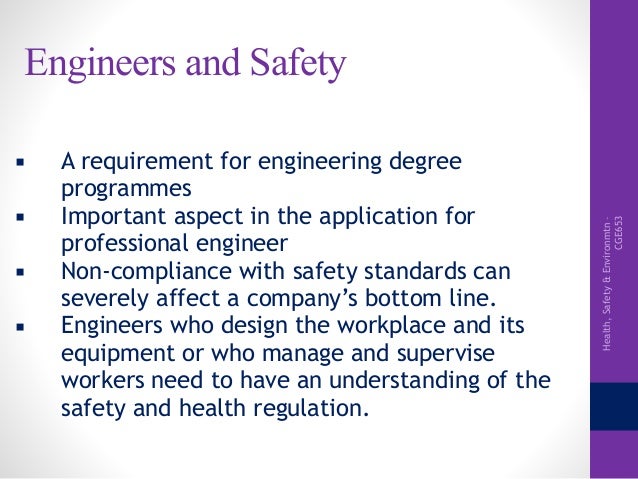 Engineers and Safety

▪ A requirement for engineering degree programmes
▪ Important aspect in the application for professional engineer
▪ Non-compliance with safety standards can severely affect a company's bottom line.
▪ Engineers who design the workplace and its equipment or who manage and supervise workers need to have an understanding of the safety and health regulation.

Health, Safety & Environmtn - CGE653